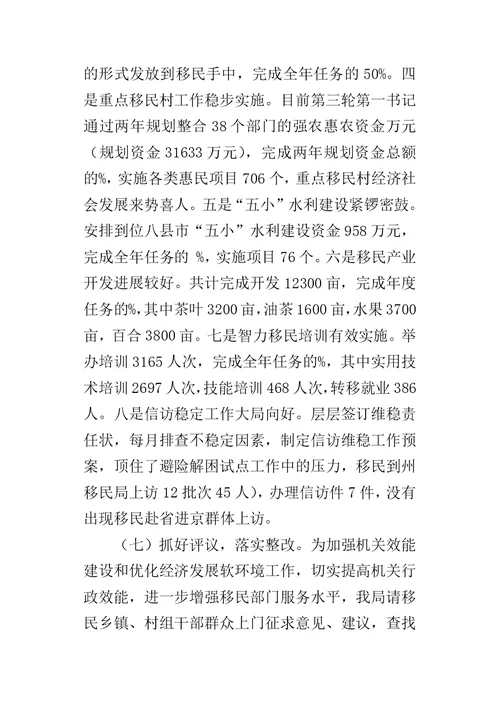 的形式发放到移民手中，完成全年任务的 50%。四是重点移民村工作稳步实施。目前第三轮第一书记通过两年规划整合 38 个部门的强农惠农资金万元（规划资金 31633 万元），完成两年规划资金总额的%，实施各类惠民项目 706 个，重点移民村经济社会发展来势喜人。五是“五小”水利建设紧锣密鼓。安排到位八县市“五小”水利建设资金 958 万元，完成全年任务的 %，实施项目 76 个。六是移民产业开发进展较好。共计完成开发 12300 亩，完成年度任务的%，其中茶叶 3200 亩，油茶 1600 亩，水果 3700 亩，百合 3800 亩。七是智力移民培训有效实施。举办培训 3165 人次，完成全年任务的%，其中实用技术培训 2697 人次，技能培训 468 人次，转移就业 386 人。八是信访稳定工作大局向好。层层签订维稳责任状，每月排查不稳定因素，制定信访维稳工作预案，顶住了避险解困试点工作中的压力，移民到州移民局上访 12 批次 45 人），办理信访件 7 件，没有出现移民赴省进京群体上访。

（七）抓好评议，落实整改。为加强机关效能建设和优化经济发展软环境工作，切实提高机关行政效能，进一步增强移民部门服务水平，我局请移民乡镇、村组干部群众上门征求意见、建议，查找